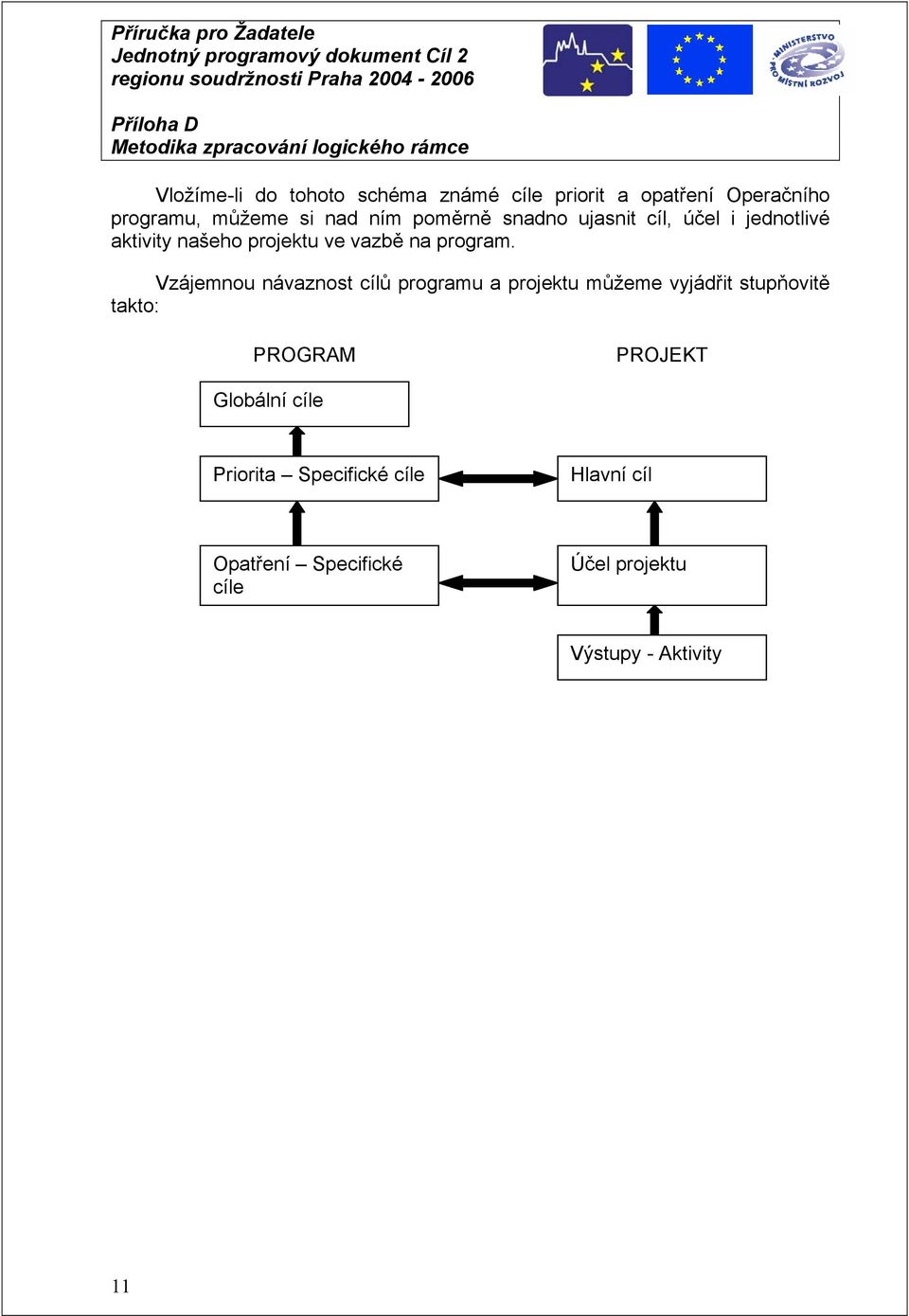 Příručka pro Žadatele
Jednotný programový dokument Cíl 2
regionu soudržnosti Praha 2004 - 2006

Příloha D
Metodika zpracování logického rámce

MINISTERSTVO PRO MÍSTNÍ ROZVOJ

Vložíme-li do tohoto schéma známé cíle priorit a opatření Operačního programu, můžeme si nad ním poměrně snadno ujasnit cíl, účel i jednotlivé aktivity našeho projektu ve vazbě na program.

Vzájemnou návaznost cílů programu a projektu můžeme vyjádřit stupňovitě takto:

PROGRAM

PROJEKT

Globální cíle

Priorita – Specifické cíle

Hlavní cíl

Opatření – Specifické cíle

Účel projektu

Výstupy - Aktivity

11